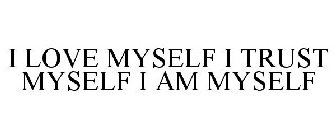 I LOVE MYSELF I TRUST MYSELF I AM MYSELF